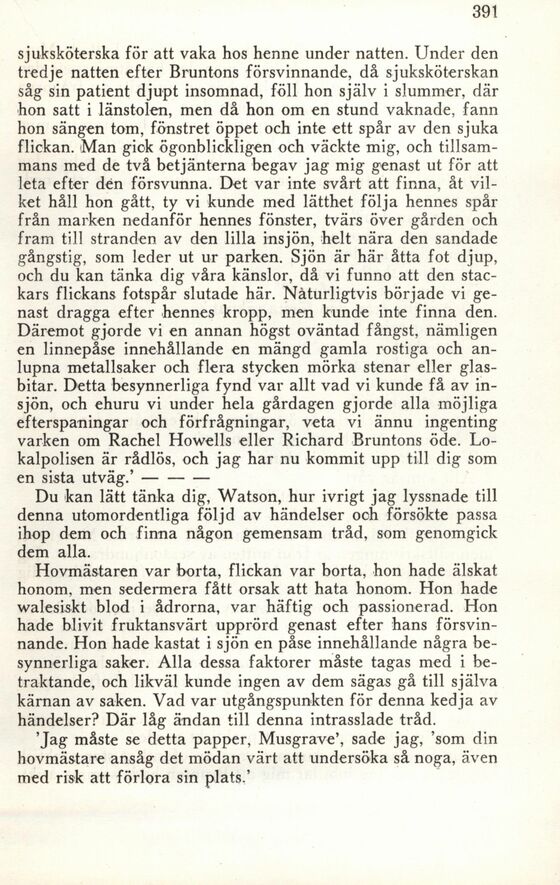 391

sjuksköterska för att vaka hos henne under natten. Under den tredje natten efter Bruntons försvinnande, då sjuksköterskan såg sin patient djupt insomnad, föll hon själv i slummer, där hon satt i länstolen, men då hon om en stund vaknade, fann hon sängen tom, fönstret öppet och inte ett spår av den sjuka flickan. Man gick ögonblickligen och väckte mig, och tillsammans med de två betjänterna begav jag mig genast ut för att leta efter den försvunna. Det var inte svårt att finna, åt vilket håll hon gått, ty vi kunde med lätthet följa hennes spår från marken nedanför hennes fönster, tvärs över gården och fram till stranden av den lilla insjön, helt nära den sandade gångstig, som leder ut ur parken. Sjön är här åtta fot djup, och du kan tänka dig våra känslor, då vi funno att den stackars flickans fotspår slutade här. Naturligtvis började vi genast dragga efter hennes kropp, men kunde inte finna den. Däremot gjorde vi en annan högst oväntad fångst, nämligen en linnepåse innehållande en mängd gamla rostiga och anlupna metallsaker och flera stycken mörka stenar eller glasbitar. Detta besynnerliga fynd var allt vad vi kunde få av insjön, och ehuru vi under hela gårdagen gjorde alla möjliga efterspaningar och förfrågningar, veta vi ännu ingenting varken om Rachel Howells eller Richard Bruntons öde. Lokalpolisen är rådlös, och jag har nu kommit upp till dig som en sista utväg.' — — —

Du kan lätt tänka dig, Watson, hur ivrigt jag lyssnade till denna utomordentliga följd av händelser och försökte passa ihop dem och finna någon gemensam tråd, som genomgick dem alla.

Hovmästaren var borta, flickan var borta, hon hade älskat honom, men sedermera fått orsak att hata honom. Hon hade walesiskt blod i ådrorna, var häftig och passionerad. Hon hade blivit fruktansvärt upprörd genast efter hans försvinnande. Hon hade kastat i sjön en påse innehållande några besynnerliga saker. Alla dessa faktorer måste tagas med i betraktande, och likväl kunde ingen av dem sägas gå till själva kärnan av saken. Vad var utgångspunkten för denna kedja av händelser? Där låg ändan till denna intrasslade tråd.

'Jag måste se detta papper, Musgrave', sade jag, 'som din hovmästare ansåg det mödan värt att undersöka så noga, även med risk att förlora sin plats.'